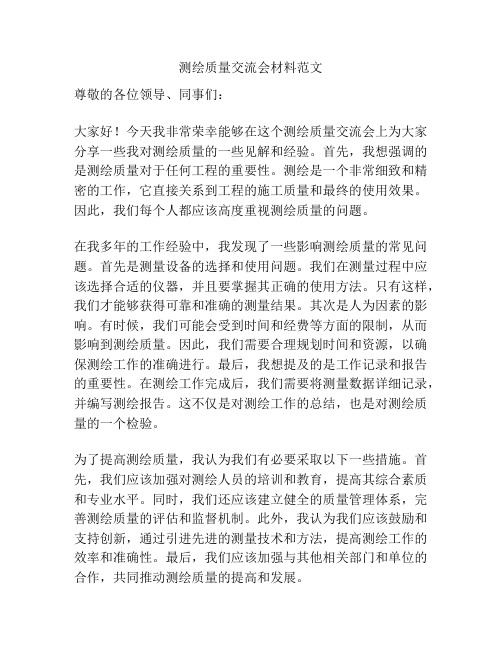 测绘质量交流会材料范文

尊敬的各位领导、同事们：

大家好！今天我非常荣幸能够在这个测绘质量交流会上为大家分享一些我对测绘质量的一些见解和经验。首先，我想强调的是测绘质量对于任何工程的重要性。测绘是一个非常细致和精密的工作，它直接关系到工程的施工质量和最终的使用效果。因此，我们每个人都应该高度重视测绘质量的问题。

在我多年的工作经验中，我发现了一些影响测绘质量的常见问题。首先是测量设备的选择和使用问题。我们在测量过程中应该选择合适的仪器，并且要掌握其正确的使用方法。只有这样，我们才能够获得可靠和准确的测量结果。其次是人为因素的影响。有时候，我们可能会受到时间和经费等方面的限制，从而影响到测绘质量。因此，我们需要合理规划时间和资源，以确保测绘工作的准确进行。最后，我想提及的是工作记录和报告的重要性。在测绘工作完成后，我们需要将测量数据详细记录，并编写测绘报告。这不仅是对测绘工作的总结，也是对测绘质量的一个检验。

为了提高测绘质量，我认为我们有必要采取以下一些措施。首先，我们应该加强对测绘人员的培训和教育，提高其综合素质和专业水平。同时，我们还应该建立健全的质量管理体系，完善测绘质量的评估和监督机制。此外，我认为我们应该鼓励和支持创新，通过引进先进的测量技术和方法，提高测绘工作的效率和准确性。最后，我们应该加强与其他相关部门和单位的合作，共同推动测绘质量的提高和发展。